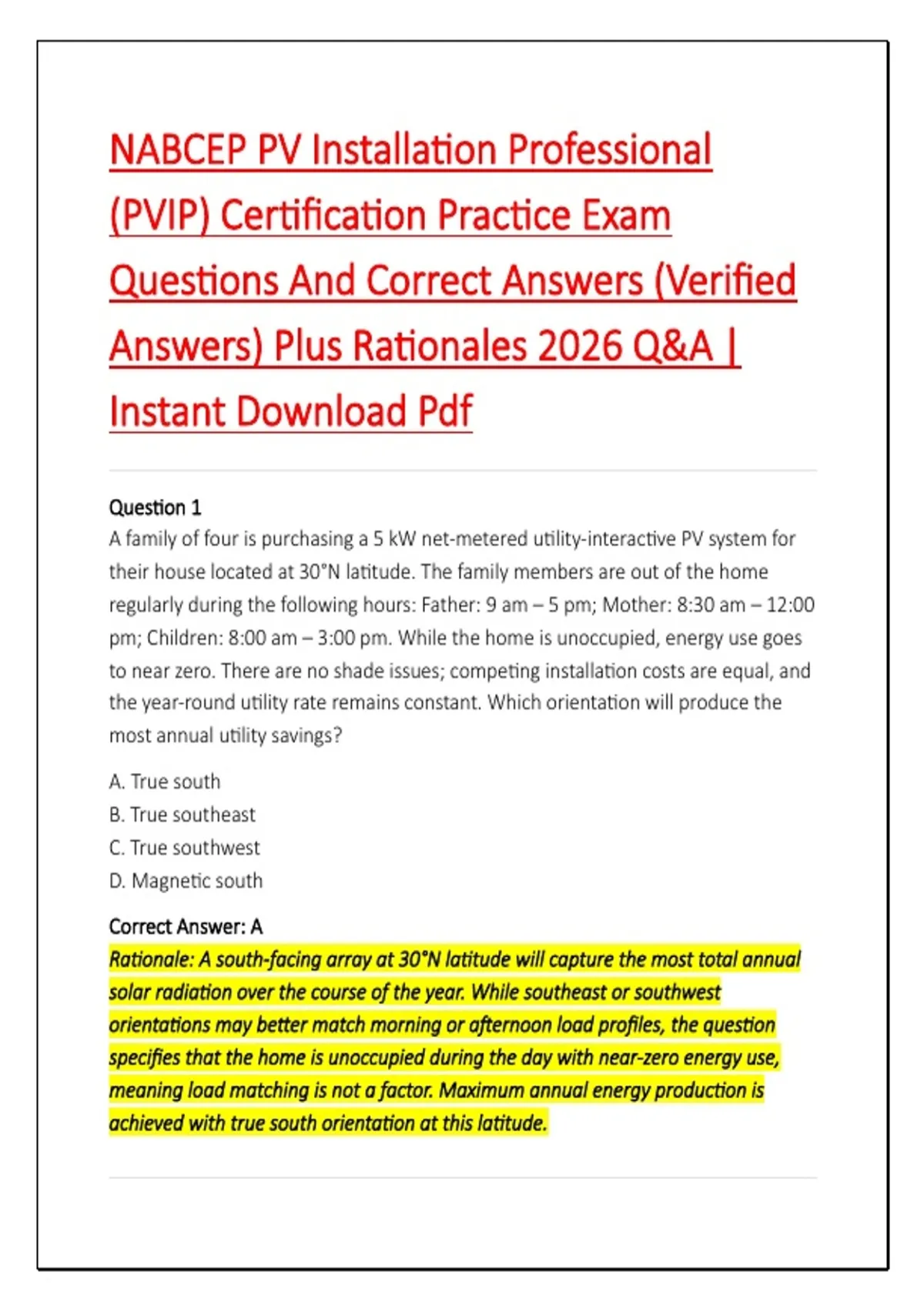 NABCEP PV Installation Professional (PVIP) Certification Practice Exam Questions And Correct Answers (Verified Answers) Plus Rationales 2026 Q&A | Instant Download Pdf

Question 1
A family of four is purchasing a 5 kW net-metered utility-interactive PV system for their house located at 30°N latitude. The family members are out of the home regularly during the following hours: Father: 9 am – 5 pm; Mother: 8:30 am – 12:00 pm; Children: 8:00 am – 3:00 pm. While the home is unoccupied, energy use goes to near zero. There are no shade issues; competing installation costs are equal, and the year-round utility rate remains constant. Which orientation will produce the most annual utility savings?

A. True south
B. True southeast
C. True southwest
D. Magnetic south

Correct Answer: A
Rationale: A south-facing array at 30°N latitude will capture the most total annual solar radiation over the course of the year. While southeast or southwest orientations may better match morning or afternoon load profiles, the question specifies that the home is unoccupied during the day with near-zero energy use, meaning load matching is not a factor. Maximum annual energy production is achieved with true south orientation at this latitude.